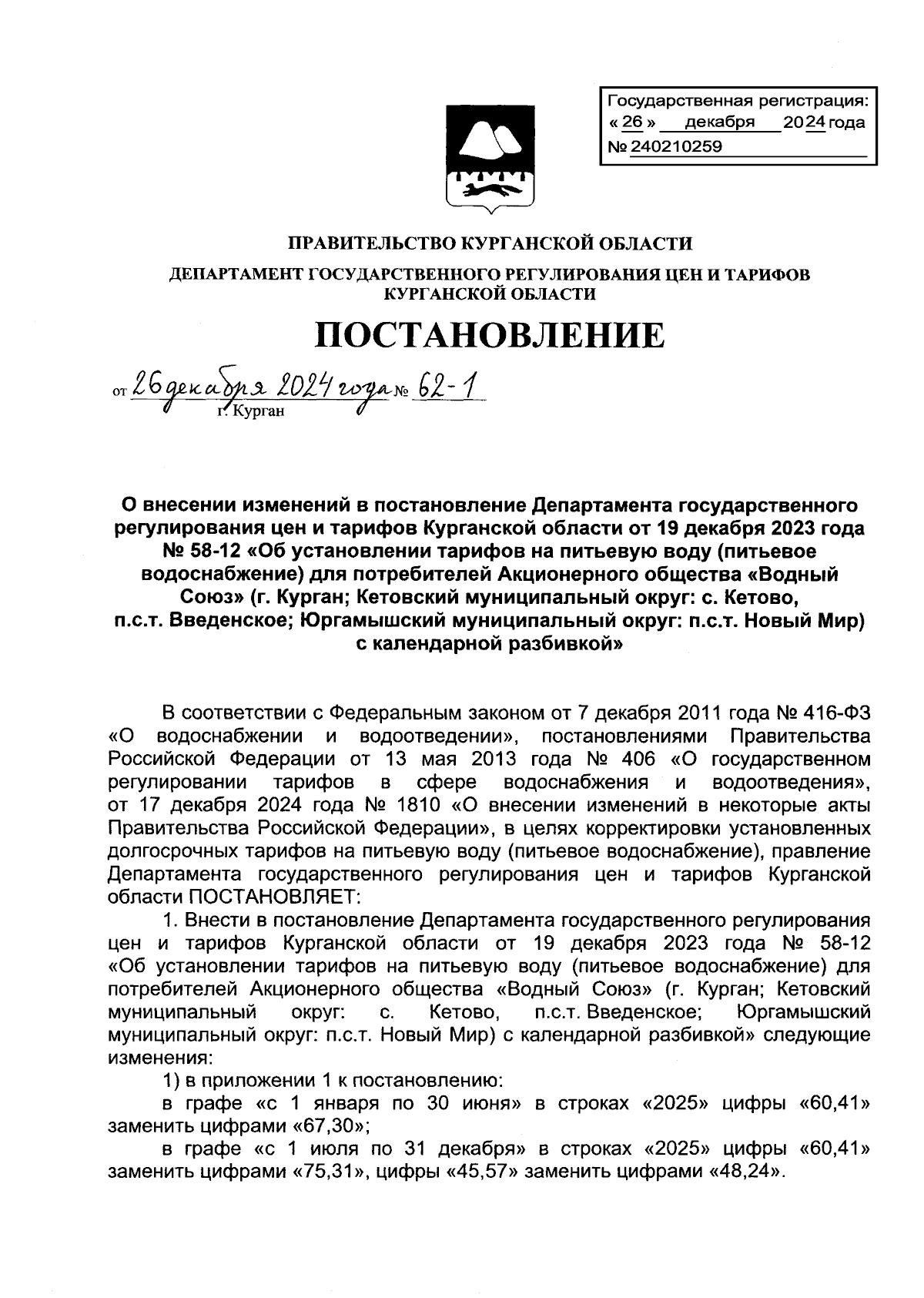 Государственная регистрация:
« 26 » декабря 2024 года
№ 240210259

ПРАВИТЕЛЬСТВО КУРГАНСКОЙ ОБЛАСТИ

ДЕПАРТАМЕНТ ГОСУДАРСТВЕННОГО РЕГУЛИРОВАНИЯ ЦЕН И ТАРИФОВ КУРГАНСКОЙ ОБЛАСТИ

ПОСТАНОВЛЕНИЕ

от 26 декабря 2024 года № 62-1
г. Курган

О внесении изменений в постановление Департамента государственного регулирования цен и тарифов Курганской области от 19 декабря 2023 года № 58-12 «Об установлении тарифов на питьевую воду (питьевое водоснабжение) для потребителей Акционерного общества «Водный Союз» (г. Курган; Кетовский муниципальный округ: с. Кетово, п.с.т. Введенское; Юргамышский муниципальный округ: п.с.т. Новый Мир) с календарной разбивкой»

В соответствии с Федеральным законом от 7 декабря 2011 года № 416-ФЗ «О водоснабжении и водоотведении», постановлениями Правительства Российской Федерации от 13 мая 2013 года № 406 «О государственном регулировании тарифов в сфере водоснабжения и водоотведения», от 17 декабря 2024 года № 1810 «О внесении изменений в некоторые акты Правительства Российской Федерации», в целях корректировки установленных долгосрочных тарифов на питьевую воду (питьевое водоснабжение), правление Департамента государственного регулирования цен и тарифов Курганской области ПОСТАНОВЛЯЕТ:

1. Внести в постановление Департамента государственного регулирования цен и тарифов Курганской области от 19 декабря 2023 года № 58-12 «Об установлении тарифов на питьевую воду (питьевое водоснабжение) для потребителей Акционерного общества «Водный Союз» (г. Курган; Кетовский муниципальный округ: с. Кетово, п.с.т. Введенское; Юргамышский муниципальный округ: п.с.т. Новый Мир) с календарной разбивкой» следующие изменения:

1) в приложении 1 к постановлению:

в графе «с 1 января по 30 июня» в строках «2025» цифры «60,41» заменить цифрами «67,30»;

в графе «с 1 июля по 31 декабря» в строках «2025» цифры «60,41» заменить цифрами «75,31», цифры «45,57» заменить цифрами «48,24».